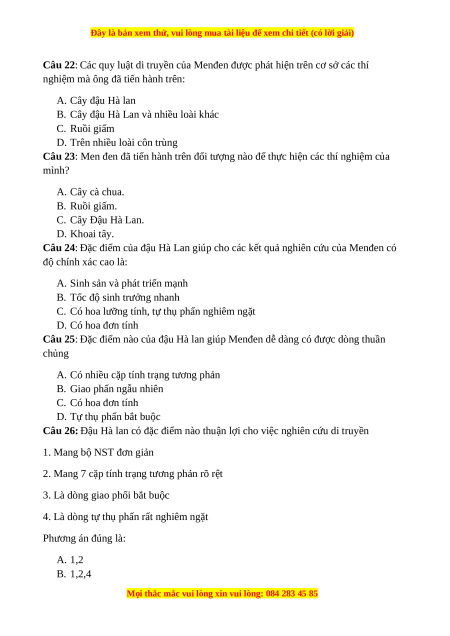 Đây là bản xem thử, vui lòng mua tài liệu để xem chi tiết (có lời giải)

**Câu 22**: Các quy luật di truyền của Menđen được phát hiện trên cơ sở các thí nghiệm mà ông đã tiến hành trên:

A. Cây đậu Hà lan
B. Cây đậu Hà Lan và nhiều loài khác
C. Ruồi giấm
D. Trên nhiều loài côn trùng

**Câu 23**: Men đen đã tiến hành trên đối tượng nào để thực hiện các thí nghiệm của mình?

A. Cây cà chua.
B. Ruồi giấm.
C. Cây Đậu Hà Lan.
D. Khoai tây.

**Câu 24**: Đặc điểm của đậu Hà Lan giúp cho các kết quả nghiên cứu của Menđen có độ chính xác cao là:

A. Sinh sản và phát triển mạnh
B. Tốc độ sinh trưởng nhanh
C. Có hoa lưỡng tính, tự thụ phấn nghiêm ngặt
D. Có hoa đơn tính

**Câu 25**: Đặc điểm nào của đậu Hà lan giúp Menđen dễ dàng có được dòng thuần chủng

A. Có nhiều cặp tính trạng tương phản
B. Giao phấn ngẫu nhiên
C. Có hoa đơn tính
D. Tự thụ phấn bắt buộc

**Câu 26:** Đậu Hà lan có đặc điểm nào thuận lợi cho việc nghiên cứu di truyền

1. Mang bộ NST đơn giản

2. Mang 7 cặp tính trạng tương phản rõ rệt

3. Là dòng giao phối bắt buộc

4. Là dòng tự thụ phấn rất nghiêm ngặt

Phương án đúng là:

A. 1,2
B. 1,2,4

Mọi thắc mắc vui lòng xin vui lòng: 084 283 45 85